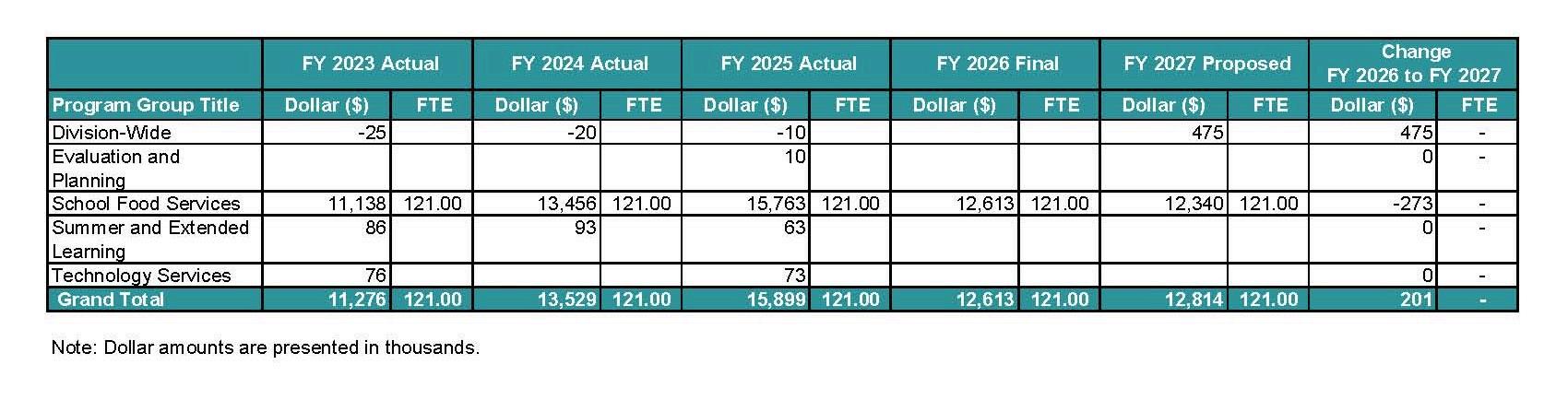 | | FY 2023 Actual | | FY 2024 Actual | | FY 2025 Actual | | FY 2026 Final | | FY 2027 Proposed | | Change FY 2026 to FY 2027 | |
|---|---|---|---|---|---|---|---|---|---|---|---|---|
| Program Group Title | Dollar ($) | FTE | Dollar ($) | FTE | Dollar ($) | FTE | Dollar ($) | FTE | Dollar ($) | FTE | Dollar ($) | FTE |
| Division-Wide | -25 | | -20 | | -10 | | | | 475 | | 475 | - |
| Evaluation and Planning | | | | | 10 | | | | | | 0 | - |
| School Food Services | 11,138 | 121.00 | 13,456 | 121.00 | 15,763 | 121.00 | 12,613 | 121.00 | 12,340 | 121.00 | -273 | - |
| Summer and Extended Learning | 86 | | 93 | | 63 | | | | | | 0 | - |
| Technology Services | 76 | | | | 73 | | | | | | 0 | - |
| Grand Total | 11,276 | 121.00 | 13,529 | 121.00 | 15,899 | 121.00 | 12,613 | 121.00 | 12,814 | 121.00 | 201 | - |

Note: Dollar amounts are presented in thousands.